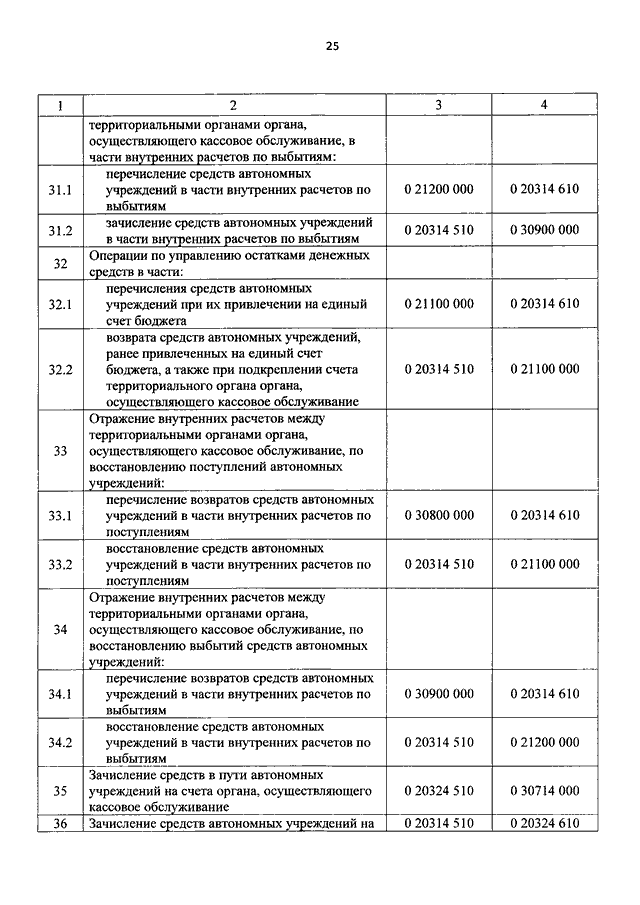 25

| 1 | 2 | 3 | 4 |
|---|---|---|---|
| | территориальными органами органа, осуществляющего кассовое обслуживание, в части внутренних расчетов по выбытиям: | | |
| 31.1 | перечисление средств автономных учреждений в части внутренних расчетов по выбытиям | 0 21200 000 | 0 20314 610 |
| 31.2 | зачисление средств автономных учреждений в части внутренних расчетов по выбытиям | 0 20314 510 | 0 30900 000 |
| 32 | Операции по управлению остатками денежных средств в части: | | |
| 32.1 | перечисления средств автономных учреждений при их привлечении на единый счет бюджета | 0 21100 000 | 0 20314 610 |
| 32.2 | возврата средств автономных учреждений, ранее привлеченных на единый счет бюджета, а также при подкреплении счета территориального органа органа, осуществляющего кассовое обслуживание | 0 20314 510 | 0 21100 000 |
| 33 | Отражение внутренних расчетов между территориальными органами органа, осуществляющего кассовое обслуживание, по восстановлению поступлений автономных учреждений: | | |
| 33.1 | перечисление возвратов средств автономных учреждений в части внутренних расчетов по поступлениям | 0 30800 000 | 0 20314 610 |
| 33.2 | восстановление средств автономных учреждений в части внутренних расчетов по поступлениям | 0 20314 510 | 0 21100 000 |
| 34 | Отражение внутренних расчетов между территориальными органами органа, осуществляющего кассовое обслуживание, по восстановлению выбытий средств автономных учреждений: | | |
| 34.1 | перечисление возвратов средств автономных учреждений в части внутренних расчетов по выбытиям | 0 30900 000 | 0 20314 610 |
| 34.2 | восстановление средств автономных учреждений в части внутренних расчетов по выбытиям | 0 20314 510 | 0 21200 000 |
| 35 | Зачисление средств в пути автономных учреждений на счета органа, осуществляющего кассовое обслуживание | 0 20324 510 | 0 30714 000 |
| 36 | Зачисление средств автономных учреждений на | 0 20314 510 | 0 20324 610 |